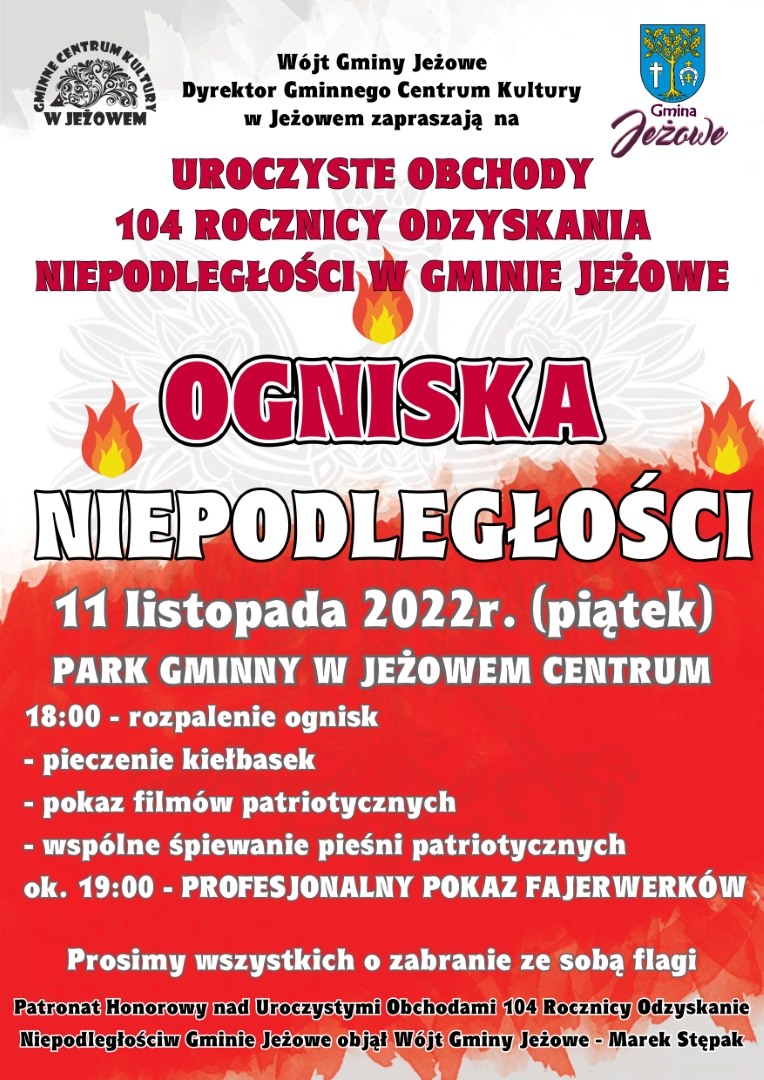 GMINNE CENTRUM KULTURY W JEŻOWEM

Wójt Gminy Jeżowe
Dyrektor Gminnego Centrum Kultury
w Jeżowem zapraszają na

Gmina Jeżowe

UROCZYSTE OBCHODY
104 ROCZNICY ODZYSKANIA
NIEPODLEGŁOŚCI W GMINIE JEŻOWE

OGNISKA
NIEPODLEGŁOŚCI

11 listopada 2022r. (piątek)
PARK GMINNY W JEŻOWEM CENTRUM

18:00 - rozpalenie ognisk
- pieczenie kiełbasek
- pokaz filmów patriotycznych
- wspólne śpiewanie pieśni patriotycznych
ok. 19:00 - PROFESJONALNY POKAZ FAJERWERKÓW

Prosimy wszystkich o zabranie ze sobą flagi

Patronat Honorowy nad Uroczystymi Obchodami 104 Rocznicy Odzyskanie Niepodległościw Gminie Jeżowe objął Wójt Gminy Jeżowe - Marek Stępak